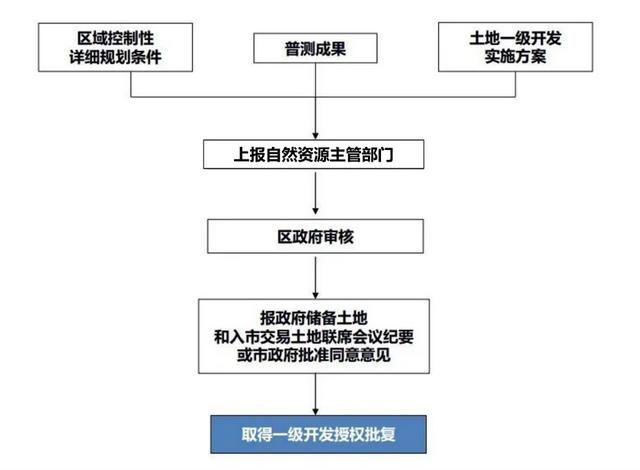 区域控制性
详细规划条件

普测成果

土地一级开发
实施方案

上报自然资源主管部门

区政府审核

报政府储备土地
和入市交易土地联席会议纪要
或市政府批准同意意见

取得一级开发授权批复